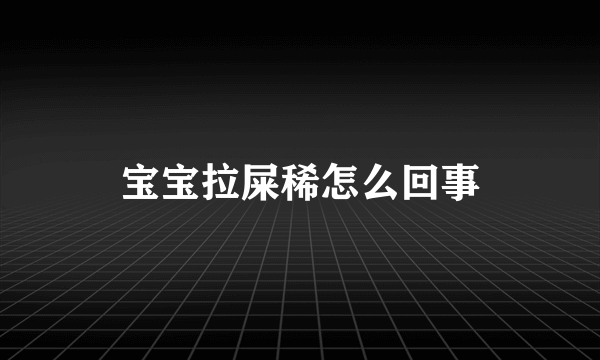 宝宝拉屎稀怎么回事